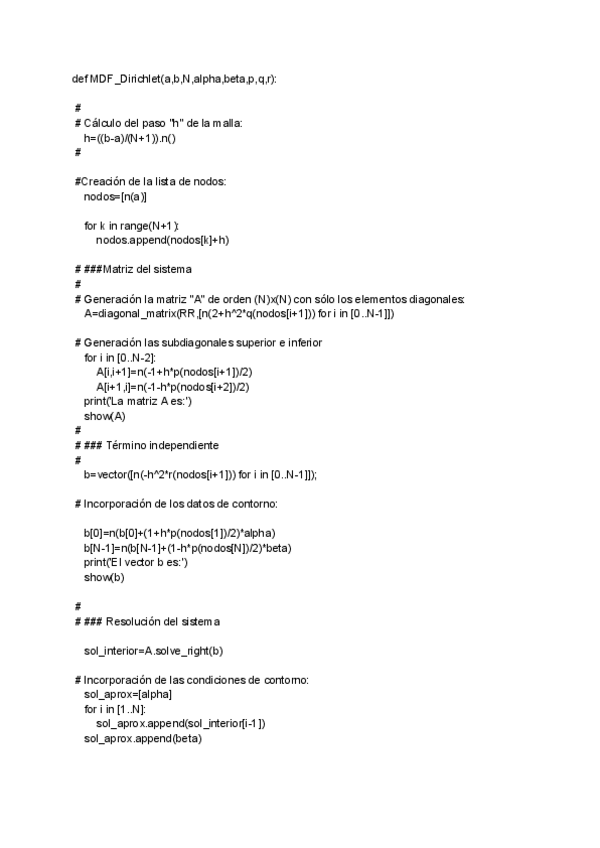 def MDF_Dirichlet(a,b,N,alpha,beta,p,q,r):

#
# Cálculo del paso "h" de la malla:
h=((b-a)/(N+1)).n()
#

#Creación de la lista de nodos:
nodos=[n(a)]

for k in range(N+1):
nodos.append(nodos[k]+h)

# ###Matriz del sistema
#
# Generación la matriz "A" de orden (N)x(N) con sólo los elementos diagonales:
A=diagonal_matrix(RR,[n(2+h^2*q(nodos[i+1])) for i in [0..N-1]])

# Generación las subdiagonales superior e inferior
for i in [0..N-2]:
A[i,i+1]=n(-1+h*p(nodos[i+1])/2)
A[i+1,i]=n(-1-h*p(nodos[i+2])/2)
print('La matriz A es:')
show(A)
#
# ### Término independiente
#
b=vector([n(-h^2*r(nodos[i+1])) for i in [0..N-1]]);

# Incorporación de los datos de contorno:

b[0]=n(b[0]+(1+h*p(nodos[1])/2)*alpha)
b[N-1]=n(b[N-1]+(1-h*p(nodos[N])/2)*beta)
print('El vector b es:')
show(b)

#
# ### Resolución del sistema

sol_interior=A.solve_right(b)

# Incorporación de las condiciones de contorno:
sol_aprox=[alpha]
for i in [1..N]:
sol_aprox.append(sol_interior[i-1])
sol_aprox.append(beta)